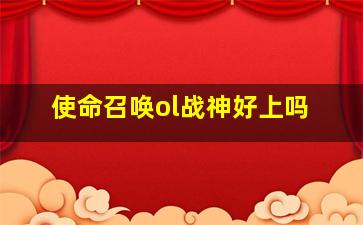 使命召唤ol战神好上吗